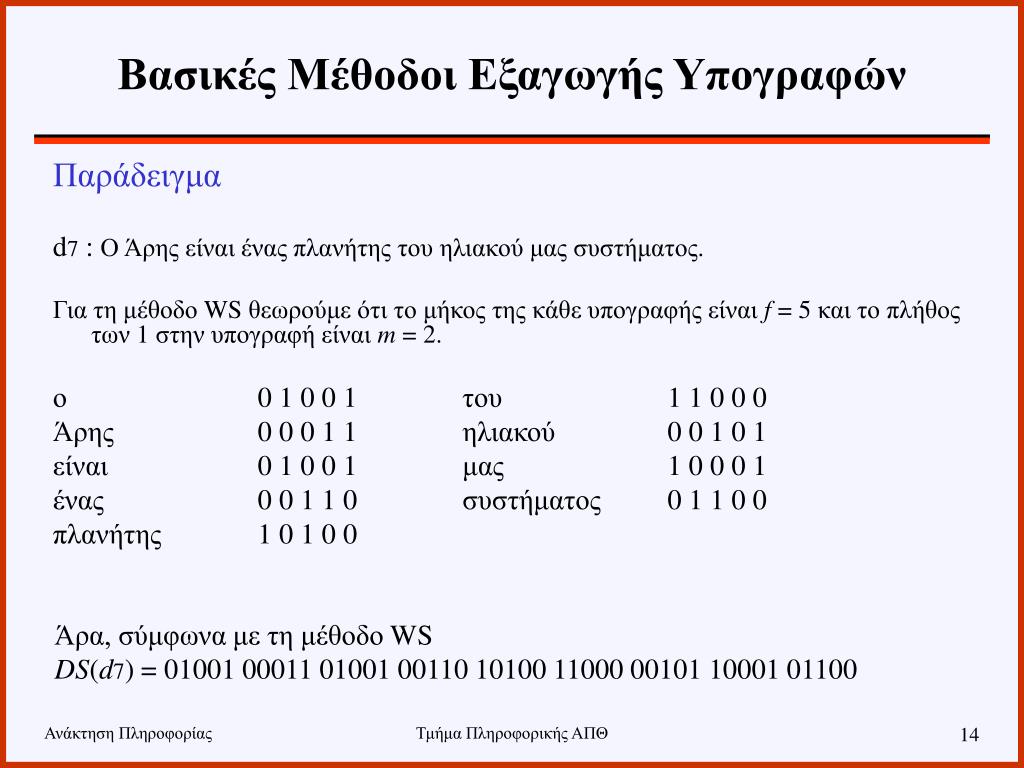 Βασικές Μέθοδοι Εξαγωγής Υπογραφών

Παράδειγμα

d7 : Ο Άρης είναι ένας πλανήτης του ηλιακού μας συστήματος.

Για τη μέθοδο WS θεωρούμε ότι το μήκος της κάθε υπογραφής είναι $f = 5$ και το πλήθος των 1 στην υπογραφή είναι $m = 2$.

| | | | |
|---|---|---|---|
| ο | 0 1 0 0 1 | του | 1 1 0 0 0 |
| Άρης | 0 0 0 1 1 | ηλιακού | 0 0 1 0 1 |
| είναι | 0 1 0 0 1 | μας | 1 0 0 0 1 |
| ένας | 0 0 1 1 0 | συστήματος | 0 1 1 0 0 |
| πλανήτης | 1 0 1 0 0 | | |

Άρα, σύμφωνα με τη μέθοδο WS
$DS(d7)$ = 01001 00011 01001 00110 10100 11000 00101 10001 01100

Ανάκτηση Πληροφορίας
Τμήμα Πληροφορικής ΑΠΘ
14